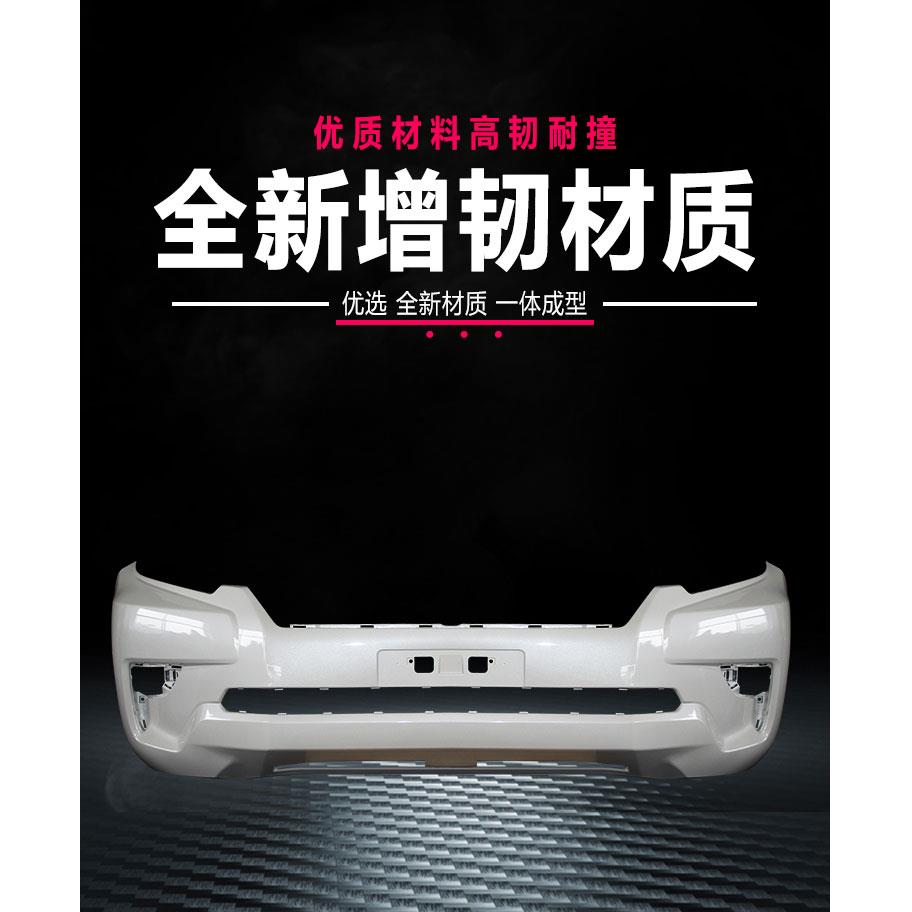 优质材料高韧耐撞

全新增韧材质

优选 全新材质 一体成型